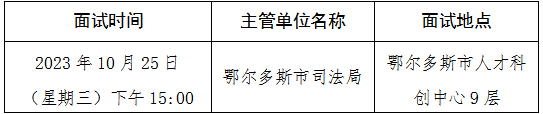 | 面试时间 | 主管单位名称 | 面试地点 |
|---|---|---|
| 2023 年 10 月 25 日（星期三）下午 15:00 | 鄂尔多斯市司法局 | 鄂尔多斯市人才科创中心 9 层 |